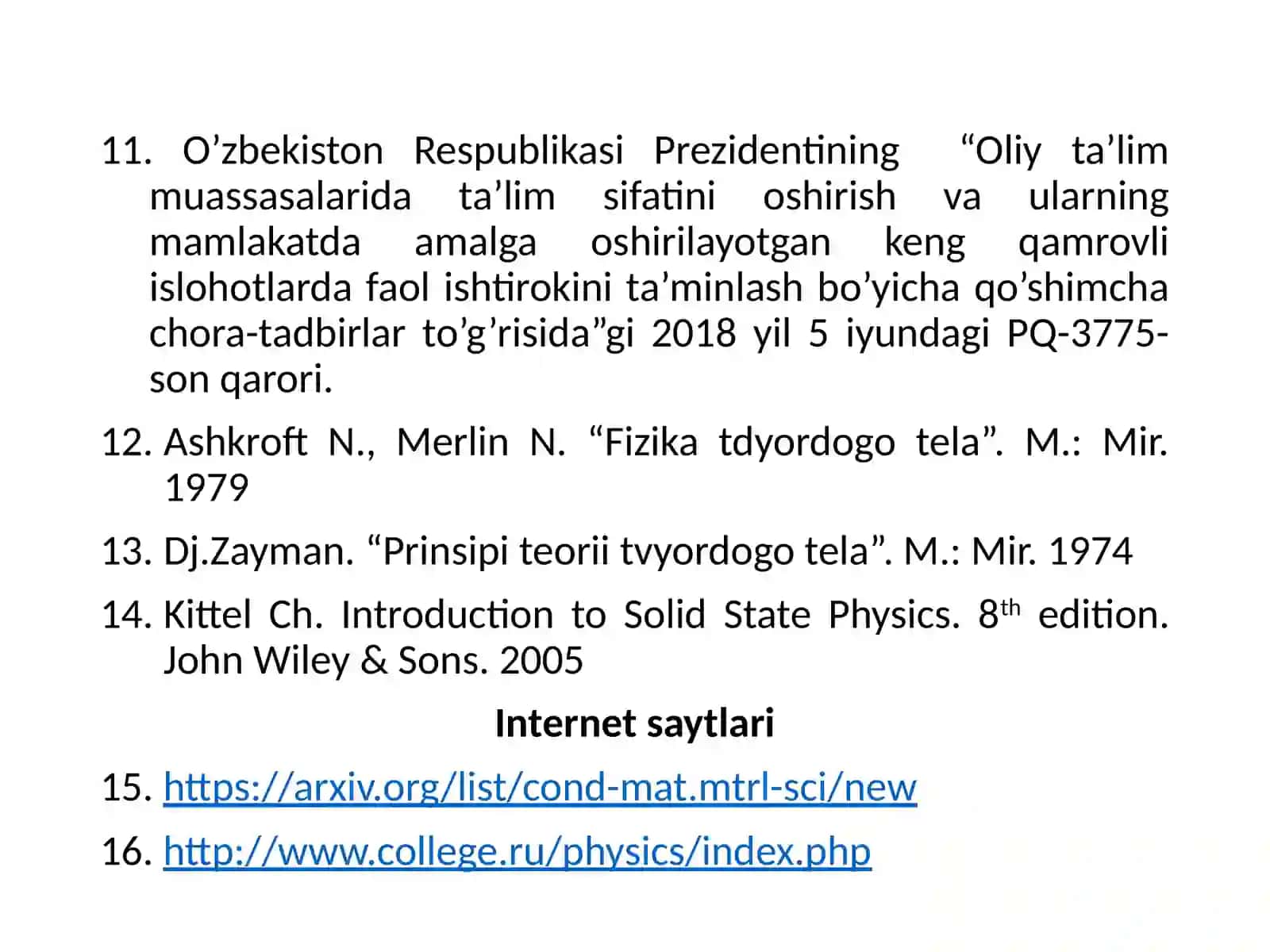 11. O'zbekiston Respublikasi Prezidentining "Oliy ta'lim muassasalarida ta'lim sifatini oshirish va ularning mamlakatda amalga oshirilayotgan keng qamrovli islohotlarda faol ishtirokini ta'minlash bo'yicha qo'shimcha chora-tadbirlar to'g'risida"gi 2018 yil 5 iyundagi PQ-3775-son qarori.

12. Ashkroft N., Merlin N. "Fizika tdyordogo tela". M.: Mir. 1979

13. Dj.Zayman. "Prinsipi teorii tvyordogo tela". M.: Mir. 1974

14. Kittel Ch. Introduction to Solid State Physics. 8th edition. John Wiley & Sons. 2005

Internet saytlari

15. https://arxiv.org/list/cond-mat.mtrl-sci/new

16. http://www.college.ru/physics/index.php